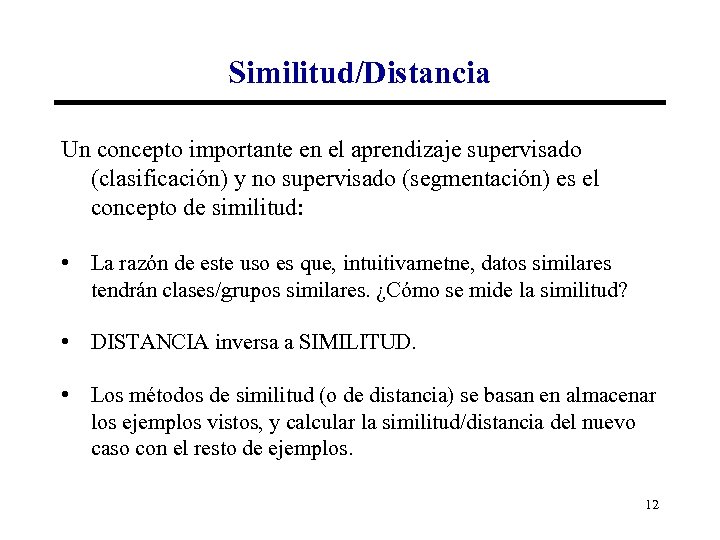 Similitud/Distancia

Un concepto importante en el aprendizaje supervisado (clasificación) y no supervisado (segmentación) es el concepto de similitud:

• La razón de este uso es que, intuitivametne, datos similares tendrán clases/grupos similares. ¿Cómo se mide la similitud?

• DISTANCIA inversa a SIMILITUD.

• Los métodos de similitud (o de distancia) se basan en almacenar los ejemplos vistos, y calcular la similitud/distancia del nuevo caso con el resto de ejemplos.

12